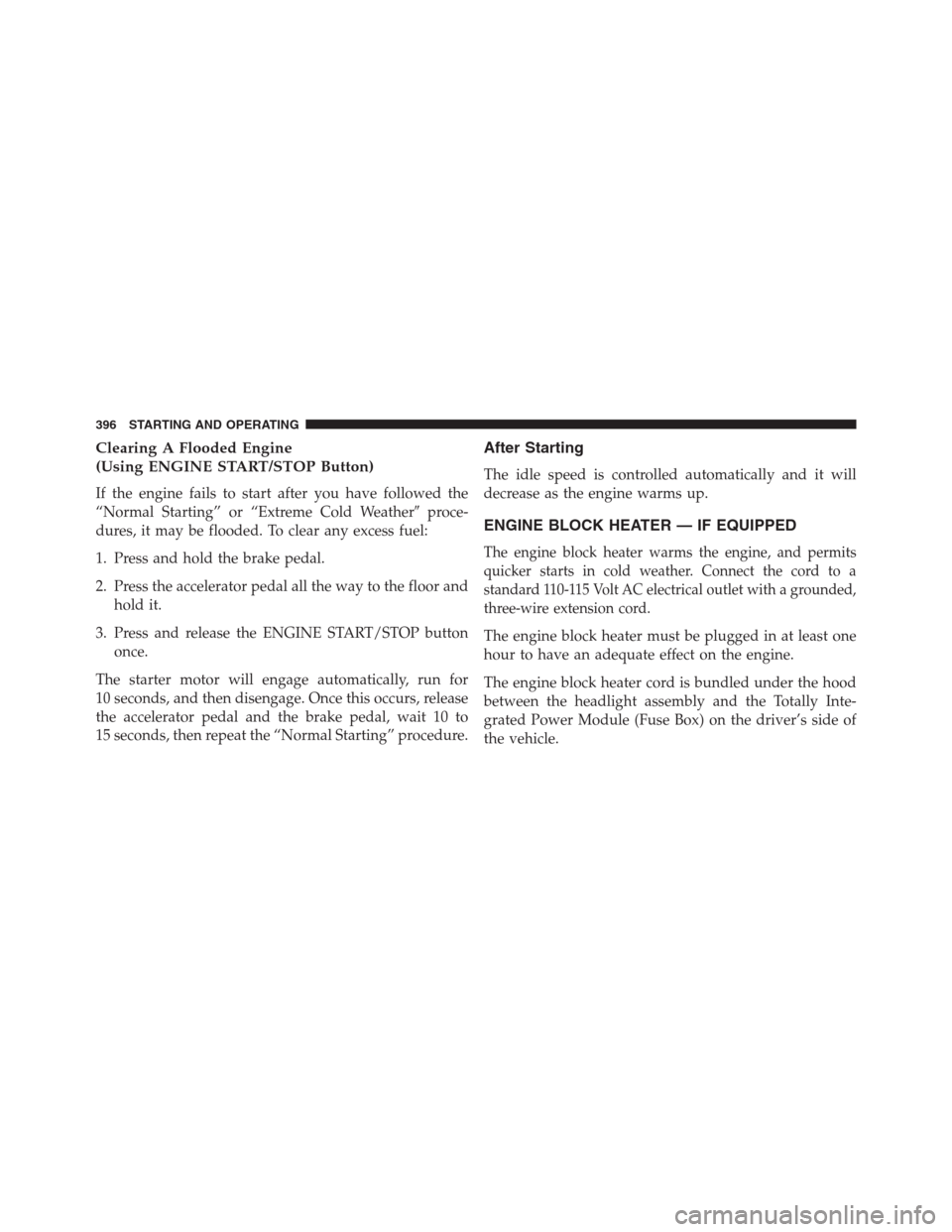 396 STARTING AND OPERATING

Clearing A Flooded Engine
(Using ENGINE START/STOP Button)

If the engine fails to start after you have followed the “Normal Starting” or “Extreme Cold Weather” procedures, it may be flooded. To clear any excess fuel:

1. Press and hold the brake pedal.

2. Press the accelerator pedal all the way to the floor and hold it.

3. Press and release the ENGINE START/STOP button once.

The starter motor will engage automatically, run for 10 seconds, and then disengage. Once this occurs, release the accelerator pedal and the brake pedal, wait 10 to 15 seconds, then repeat the “Normal Starting” procedure.

After Starting

The idle speed is controlled automatically and it will decrease as the engine warms up.

ENGINE BLOCK HEATER — IF EQUIPPED

The engine block heater warms the engine, and permits quicker starts in cold weather. Connect the cord to a standard 110-115 Volt AC electrical outlet with a grounded, three-wire extension cord.

The engine block heater must be plugged in at least one hour to have an adequate effect on the engine.

The engine block heater cord is bundled under the hood between the headlight assembly and the Totally Integrated Power Module (Fuse Box) on the driver’s side of the vehicle.

carmanualsonline.info